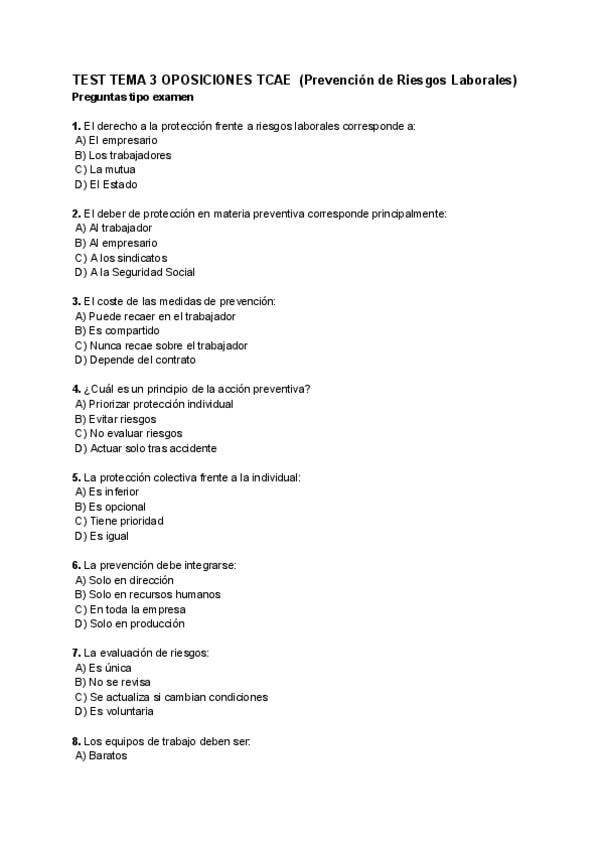 TEST TEMA 3 OPOSICIONES TCAE (Prevención de Riesgos Laborales)
Preguntas tipo examen

1. El derecho a la protección frente a riesgos laborales corresponde a:
A) El empresario
B) Los trabajadores
C) La mutua
D) El Estado

2. El deber de protección en materia preventiva corresponde principalmente:
A) Al trabajador
B) Al empresario
C) A los sindicatos
D) A la Seguridad Social

3. El coste de las medidas de prevención:
A) Puede recaer en el trabajador
B) Es compartido
C) Nunca recae sobre el trabajador
D) Depende del contrato

4. ¿Cuál es un principio de la acción preventiva?
A) Priorizar protección individual
B) Evitar riesgos
C) No evaluar riesgos
D) Actuar solo tras accidente

5. La protección colectiva frente a la individual:
A) Es inferior
B) Es opcional
C) Tiene prioridad
D) Es igual

6. La prevención debe integrarse:
A) Solo en dirección
B) Solo en recursos humanos
C) En toda la empresa
D) Solo en producción

7. La evaluación de riesgos:
A) Es única
B) No se revisa
C) Se actualiza si cambian condiciones
D) Es voluntaria

8. Los equipos de trabajo deben ser:
A) Baratos